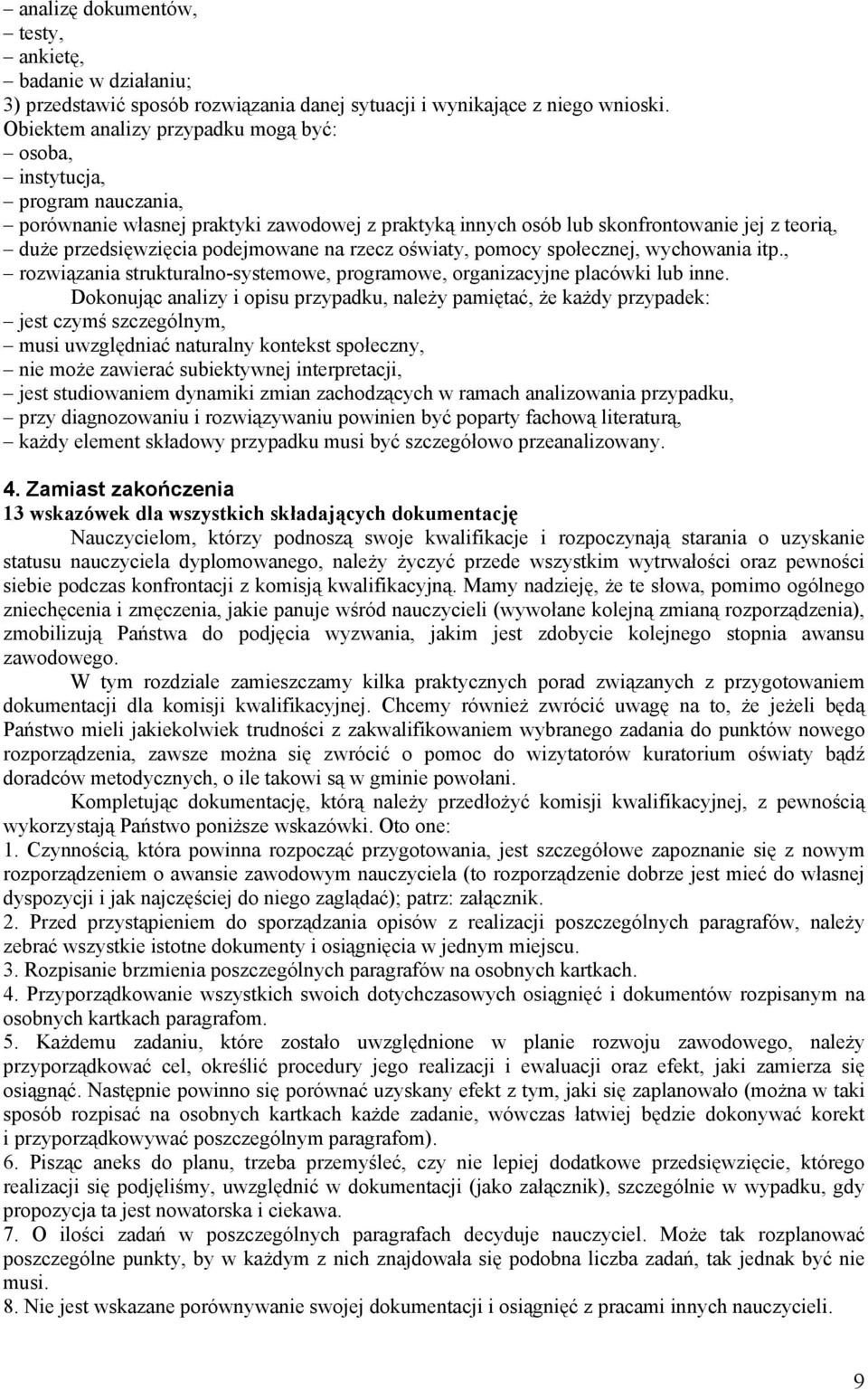 – analizę dokumentów,
– testy,
– ankietę,
– badanie w działaniu;
3) przedstawić sposób rozwiązania danej sytuacji i wynikające z niego wnioski.
Obiektem analizy przypadku mogą być:
– osoba,
– instytucja,
– program nauczania,
– porównanie własnej praktyki zawodowej z praktyką innych osób lub skonfrontowanie jej z teorią,
– duże przedsięwzięcia podejmowane na rzecz oświaty, pomocy społecznej, wychowania itp.,
– rozwiązania strukturalno-systemowe, programowe, organizacyjne placówki lub inne.

Dokonując analizy i opisu przypadku, należy pamiętać, że każdy przypadek:
– jest czymś szczególnym,
– musi uwzględniać naturalny kontekst społeczny,
– nie może zawierać subiektywnej interpretacji,
– jest studiowaniem dynamiki zmian zachodzących w ramach analizowania przypadku,
– przy diagnozowaniu i rozwiązywaniu powinien być poparty fachową literaturą,
– każdy element składowy przypadku musi być szczegółowo przeanalizowany.

4. Zamiast zakończenia
13 wskazówek dla wszystkich składających dokumentację

Nauczycielom, którzy podnoszą swoje kwalifikacje i rozpoczynają starania o uzyskanie statusu nauczyciela dyplomowanego, należy życzyć przede wszystkim wytrwałości oraz pewności siebie podczas konfrontacji z komisją kwalifikacyjną. Mamy nadzieję, że te słowa, pomimo ogólnego zniechęcenia i zmęczenia, jakie panuje wśród nauczycieli (wywołane kolejną zmianą rozporządzenia), zmobilizują Państwa do podjęcia wyzwania, jakim jest zdobycie kolejnego stopnia awansu zawodowego.

W tym rozdziale zamieszczamy kilka praktycznych porad związanych z przygotowaniem dokumentacji dla komisji kwalifikacyjnej. Chcemy również zwrócić uwagę na to, że jeżeli będą Państwo mieli jakiekolwiek trudności z zakwalifikowaniem wybranego zadania do punktów nowego rozporządzenia, zawsze można się zwrócić o pomoc do wizytatorów kuratorium oświaty bądź doradców metodycznych, o ile takowi są w gminie powołani.

Kompletując dokumentację, którą należy przedłożyć komisji kwalifikacyjnej, z pewnością wykorzystają Państwo poniższe wskazówki. Oto one:
1. Czynnością, która powinna rozpocząć przygotowania, jest szczegółowe zapoznanie się z nowym rozporządzeniem o awansie zawodowym nauczyciela (to rozporządzenie dobrze jest mieć do własnej dyspozycji i jak najczęściej do niego zaglądać); patrz: załącznik.
2. Przed przystąpieniem do sporządzania opisów z realizacji poszczególnych paragrafów, należy zebrać wszystkie istotne dokumenty i osiągnięcia w jednym miejscu.
3. Rozpisanie brzmienia poszczególnych paragrafów na osobnych kartkach.
4. Przyporządkowanie wszystkich swoich dotychczasowych osiągnięć i dokumentów rozpisanym na osobnych kartkach paragrafom.
5. Każdemu zadaniu, które zostało uwzględnione w planie rozwoju zawodowego, należy przyporządkować cel, określić procedury jego realizacji i ewaluacji oraz efekt, jaki zamierza się osiągnąć. Następnie powinno się porównać uzyskany efekt z tym, jaki się zaplanowało (można w taki sposób rozpisać na osobnych kartkach każde zadanie, wówczas łatwiej będzie dokonywać korekt i przyporządkowywać poszczególnym paragrafom).
6. Pisząc aneks do planu, trzeba przemyśleć, czy nie lepiej dodatkowe przedsięwzięcie, którego realizacji się podjęliśmy, uwzględnić w dokumentacji (jako załącznik), szczególnie w wypadku, gdy propozycja ta jest nowatorska i ciekawa.
7. O ilości zadań w poszczególnych paragrafach decyduje nauczyciel. Może tak rozplanować poszczególne punkty, by w każdym z nich znajdowała się podobna liczba zadań, tak jednak być nie musi.
8. Nie jest wskazane porównywanie swojej dokumentacji i osiągnięć z pracami innych nauczycieli.

9